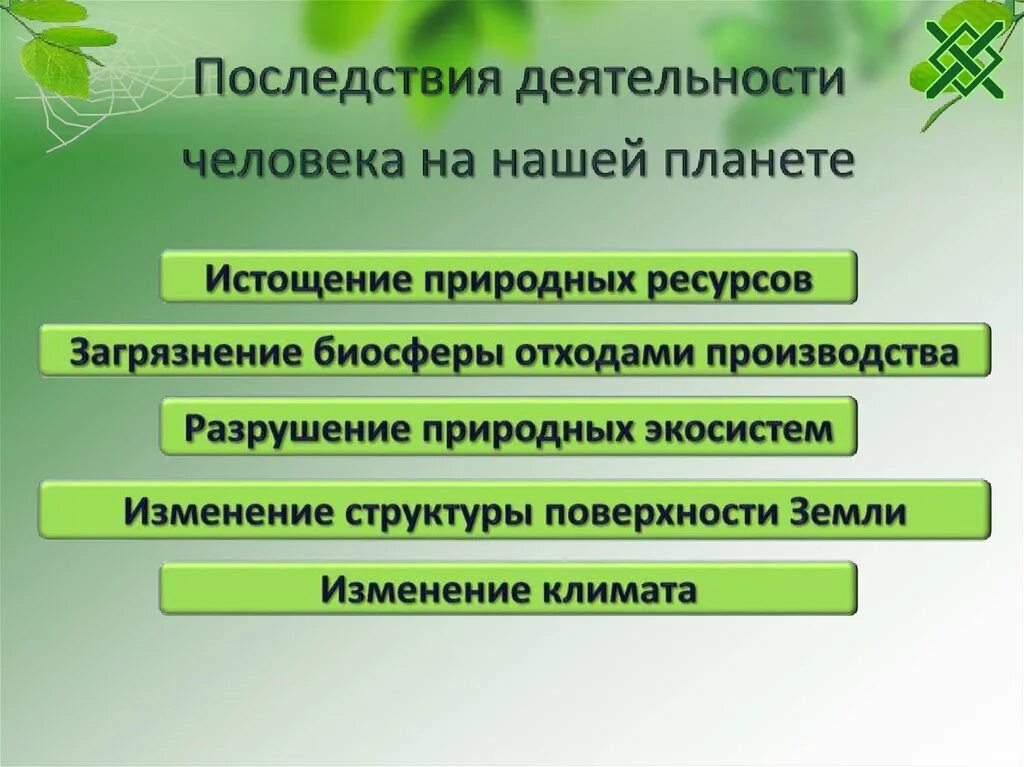 Последствия деятельности человека на нашей планете

Истощение природных ресурсов

Загрязнение биосферы отходами производства

Разрушение природных экосистем

Изменение структуры поверхности Земли

Изменение климата